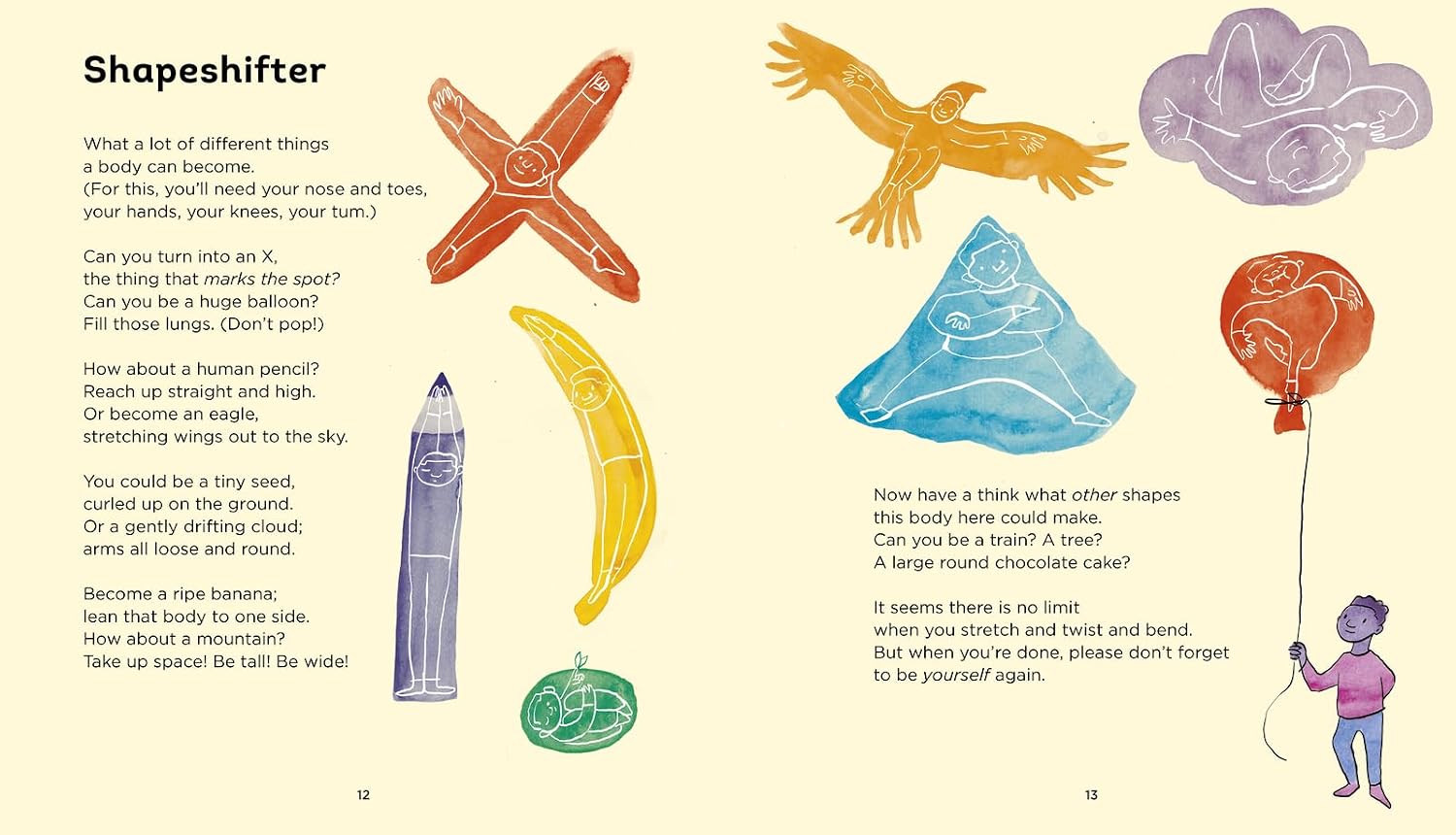 Shapeshifter

What a lot of different things
a body can become.
(For this, you'll need your nose and toes,
your hands, your knees, your tum.)

Can you turn into an X,
the thing that marks the spot?
Can you be a huge balloon?
Fill those lungs. (Don't pop!)

How about a human pencil?
Reach up straight and high.
Or become an eagle,
stretching wings out to the sky.

You could be a tiny seed,
curled up on the ground.
Or a gently drifting cloud;
arms all loose and round.

Become a ripe banana;
lean that body to one side.
How about a mountain?
Take up space! Be tall! Be wide!

12

Now have a think what other shapes
this body here could make.
Can you be a train? A tree?
A large round chocolate cake?

It seems there is no limit
when you stretch and twist and bend.
But when you're done, please don't forget
to be yourself again.

13